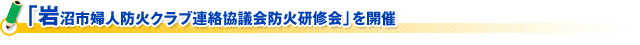 「岩沼市婦人防火クラブ連絡協議会防火研修会」を開催